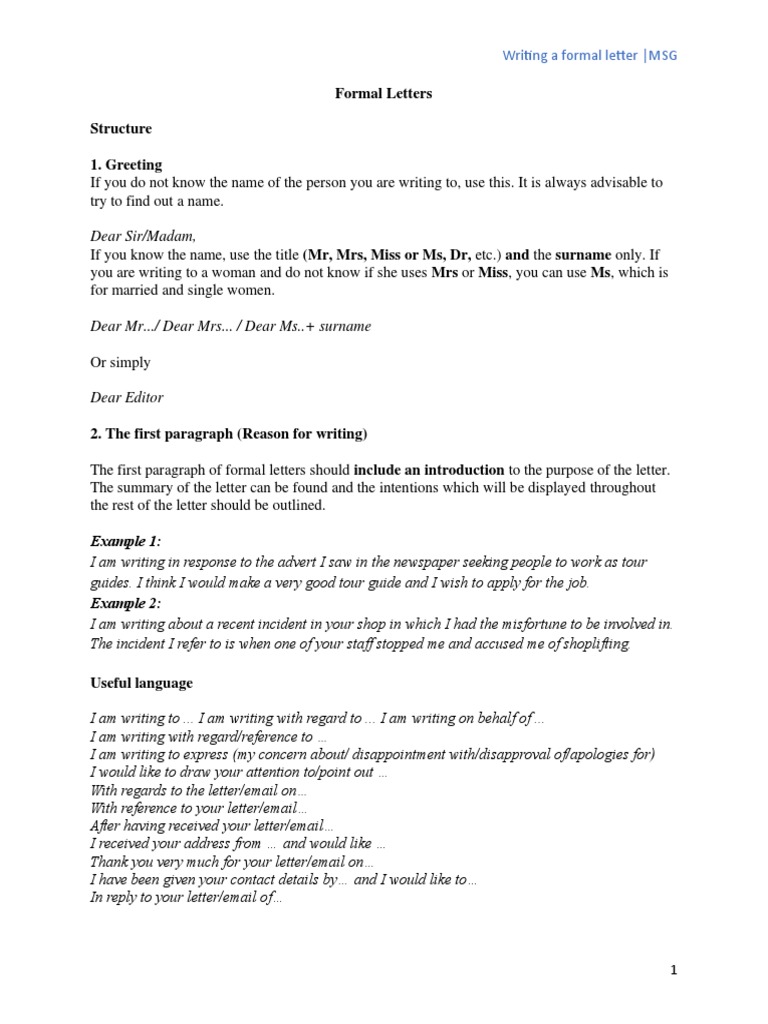 Writing a formal letter |MSG

Formal Letters

Structure

1. Greeting
If you do not know the name of the person you are writing to, use this. It is always advisable to try to find out a name.

Dear Sir/Madam,
If you know the name, use the title (Mr, Mrs, Miss or Ms, Dr, etc.) and the surname only. If you are writing to a woman and do not know if she uses Mrs or Miss, you can use Ms, which is for married and single women.

Dear Mr.../ Dear Mrs... / Dear Ms..+ surname

Or simply

Dear Editor

2. The first paragraph (Reason for writing)

The first paragraph of formal letters should include an introduction to the purpose of the letter. The summary of the letter can be found and the intentions which will be displayed throughout the rest of the letter should be outlined.

Example 1:
I am writing in response to the advert I saw in the newspaper seeking people to work as tour guides. I think I would make a very good tour guide and I wish to apply for the job.
Example 2:
I am writing about a recent incident in your shop in which I had the misfortune to be involved in. The incident I refer to is when one of your staff stopped me and accused me of shoplifting.

Useful language

I am writing to ... I am writing with regard to ... I am writing on behalf of ...
I am writing with regard/reference to ...
I am writing to express (my concern about/ disappointment with/disapproval of/apologies for)
I would like to draw your attention to/point out ...
With regards to the letter/email on...
With reference to your letter/email...
After having received your letter/email...
I received your address from ... and would like ...
Thank you very much for your letter/email on...
I have been given your contact details by... and I would like to...
In reply to your letter/email of...

1